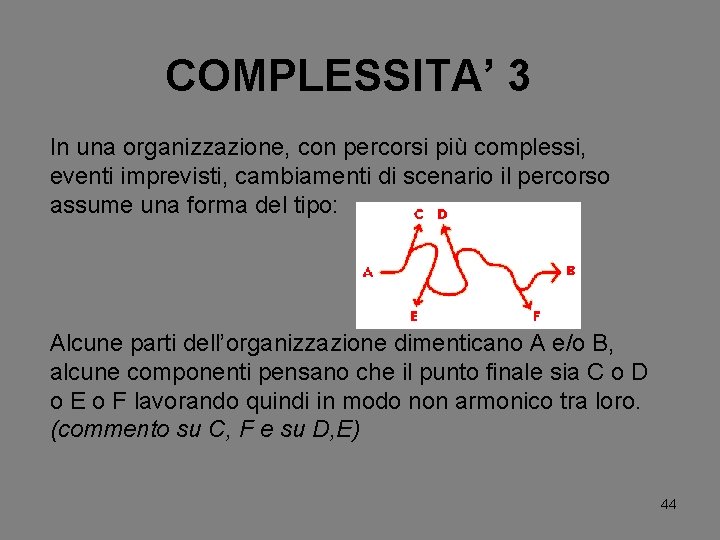 COMPLESSITA' 3

In una organizzazione, con percorsi più complessi, eventi imprevisti, cambiamenti di scenario il percorso assume una forma del tipo:

C D
A
B
E
F

Alcune parti dell'organizzazione dimenticano A e/o B, alcune componenti pensano che il punto finale sia C o D o E o F lavorando quindi in modo non armonico tra loro. (commento su C, F e su D,E)

44